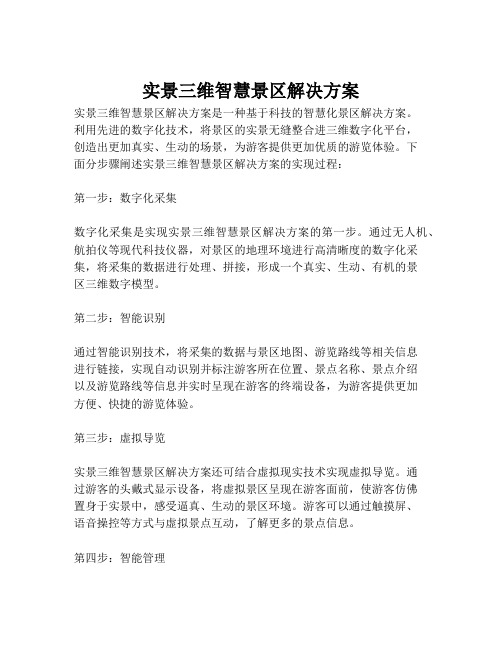 实景三维智慧景区解决方案

实景三维智慧景区解决方案是一种基于科技的智慧化景区解决方案。利用先进的数字化技术，将景区的实景无缝整合进三维数字化平台，创造出更加真实、生动的场景，为游客提供更加优质的游览体验。下面分步骤阐述实景三维智慧景区解决方案的实现过程：

第一步：数字化采集

数字化采集是实现实景三维智慧景区解决方案的第一步。通过无人机、航拍仪等现代科技仪器，对景区的地理环境进行高清晰度的数字化采集，将采集的数据进行处理、拼接，形成一个真实、生动、有机的景区三维数字模型。

第二步：智能识别

通过智能识别技术，将采集的数据与景区地图、游览路线等相关信息进行链接，实现自动识别并标注游客所在位置、景点名称、景点介绍以及游览路线等信息并实时呈现在游客的终端设备，为游客提供更加方便、快捷的游览体验。

第三步：虚拟导览

实景三维智慧景区解决方案还可结合虚拟现实技术实现虚拟导览。通过游客的头戴式显示设备，将虚拟景区呈现在游客面前，使游客仿佛置身于实景中，感受逼真、生动的景区环境。游客可以通过触摸屏、语音操控等方式与虚拟景点互动，了解更多的景点信息。

第四步：智能管理